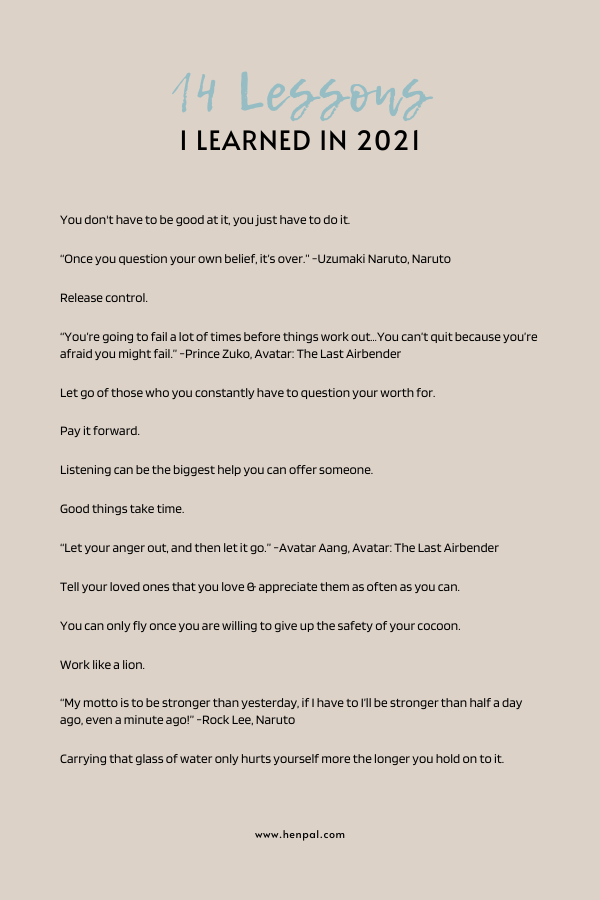 14 Lessons
I LEARNED IN 2021

You don't have to be good at it, you just have to do it.

"Once you question your own belief, it's over." -Uzumaki Naruto, Naruto

Release control.

"You're going to fail a lot of times before things work out...You can't quit because you're afraid you might fail." -Prince Zuko, Avatar: The Last Airbender

Let go of those who you constantly have to question your worth for.

Pay it forward.

Listening can be the biggest help you can offer someone.

Good things take time.

"Let your anger out, and then let it go." -Avatar Aang, Avatar: The Last Airbender

Tell your loved ones that you love & appreciate them as often as you can.

You can only fly once you are willing to give up the safety of your cocoon.

Work like a lion.

"My motto is to be stronger than yesterday, if I have to I'll be stronger than half a day ago, even a minute ago!" -Rock Lee, Naruto

Carrying that glass of water only hurts yourself more the longer you hold on to it.

www.henpal.com